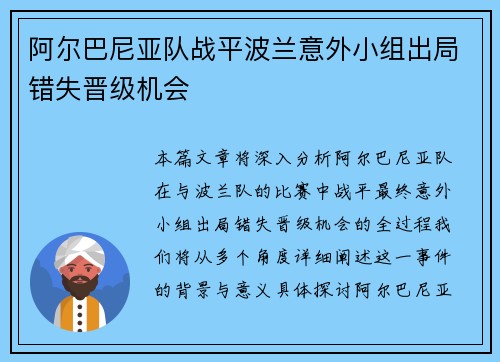 阿尔巴尼亚队战平波兰意外小组出局错失晋级机会

本篇文章将深入分析阿尔巴尼亚队在与波兰队的比赛中战平最终意外小组出局错失晋级机会的全过程我们将从多个角度详细阐述这一事件的背景与意义具体探讨阿尔巴尼亚